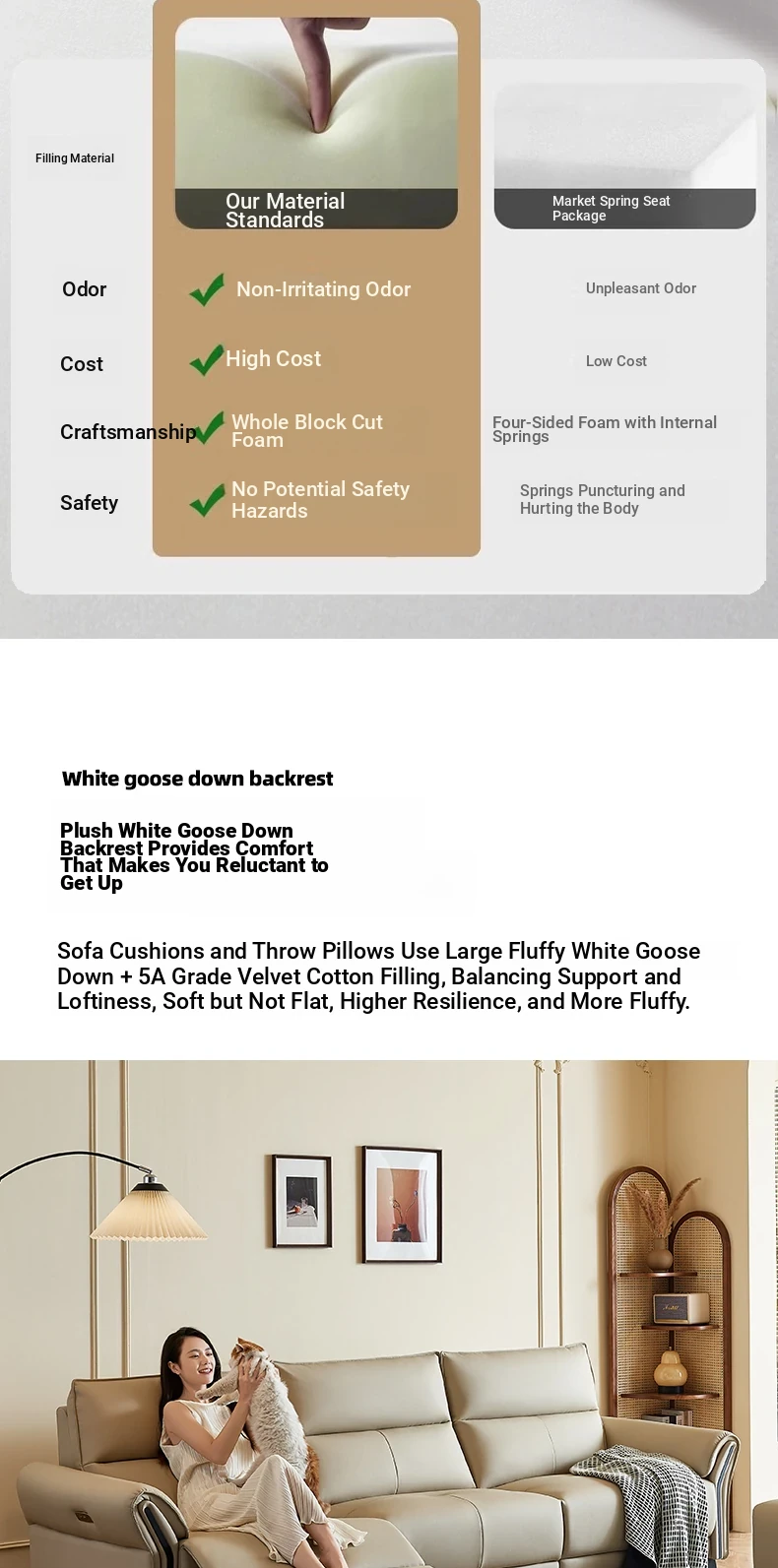 | Filling Material | Our Material Standards | Market Spring Seat Package |
|---|---|---|
| Odor | Non-Irritating Odor | Unpleasant Odor |
| Cost | High Cost | Low Cost |
| Craftsmanship | Whole Block Cut Foam | Four-Sided Foam with Internal Springs |
| Safety | No Potential Safety Hazards | Springs Puncturing and Hurting the Body |

White goose down backrest

Plush White Goose Down Backrest Provides Comfort That Makes You Reluctant to Get Up

Sofa Cushions and Throw Pillows Use Large Fluffy White Goose Down + 5A Grade Velvet Cotton Filling, Balancing Support and Loftiness, Soft but Not Flat, Higher Resilience, and More Fluffy.